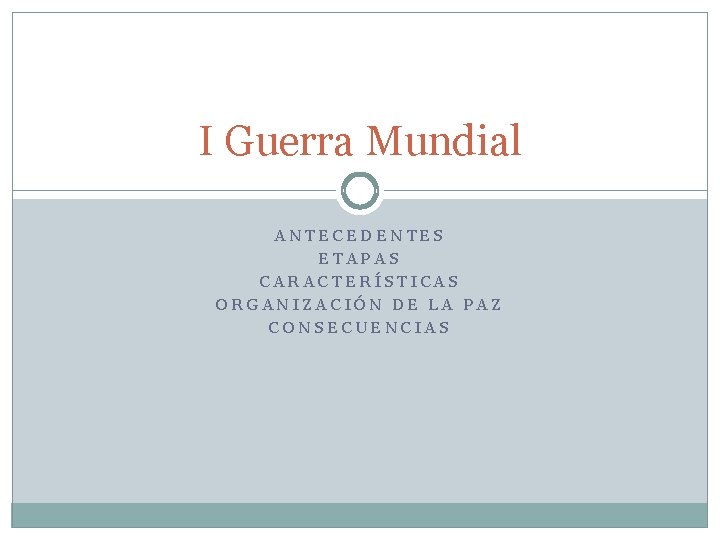 I Guerra Mundial

ANTECEDENTES
ETAPAS
CARACTERÍSTICAS
ORGANIZACIÓN DE LA PAZ
CONSECUENCIAS